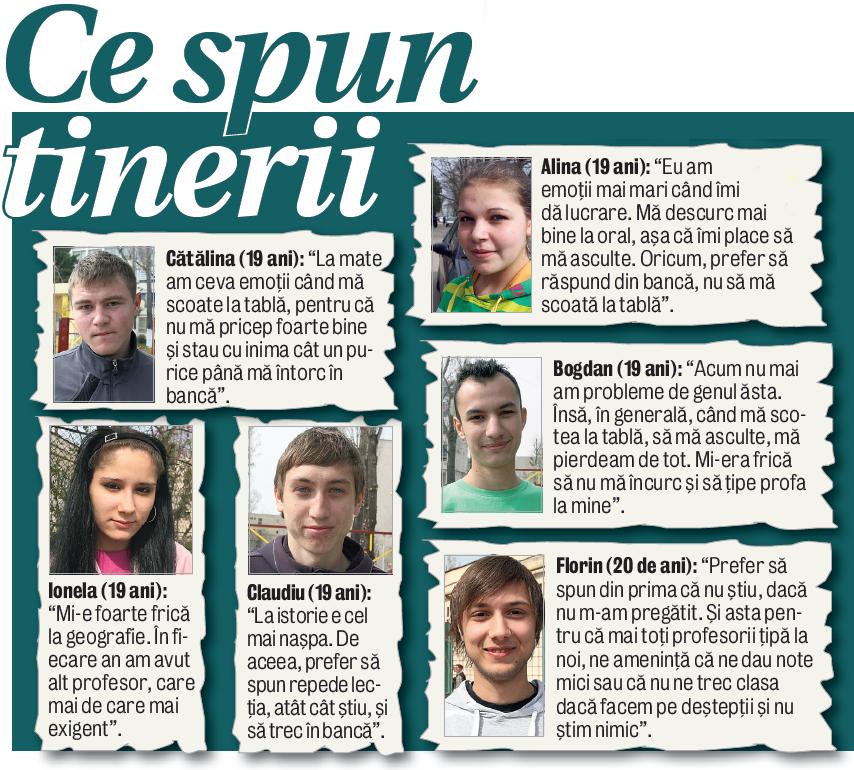 Ce spun tinerii

Cătălina (19 ani): "La mate am ceva emoții când mă scoate la tablă, pentru că nu mă pricep foarte bine și stau cu inima cât un purice până mă întorc în bancă".

Ionela (19 ani): "Mi-e foarte frică la geografie. În fiecare an am avut alt profesor, care mai de care mai exigent".

Claudiu (19 ani): "La istorie e cel mai nașpa. De aceea, prefer să spun repede lecția, atât cât știu, și să trec în bancă".

Alina (19 ani): "Eu am emoții mai mari când îmi dă lucrare. Mă descurc mai bine la oral, așa că îmi place să mă asculte. Oricum, prefer să răspund din bancă, nu să mă scoată la tablă".

Bogdan (19 ani): "Acum nu mai am probleme de genul ăsta. Însă, în generală, când mă scotea la tablă, să mă asculte, mă pierdeam de tot. Mi-era frică să nu mă încurc și să țipe profa la mine".

Florin (20 de ani): "Prefer să spun din prima că nu știu, dacă nu m-am pregătit. Și asta pentru că mai toți profesorii țipă la noi, ne amenință că ne dau note mici sau că nu ne trec clasa dacă facem pe deștepții și nu știm nimic".